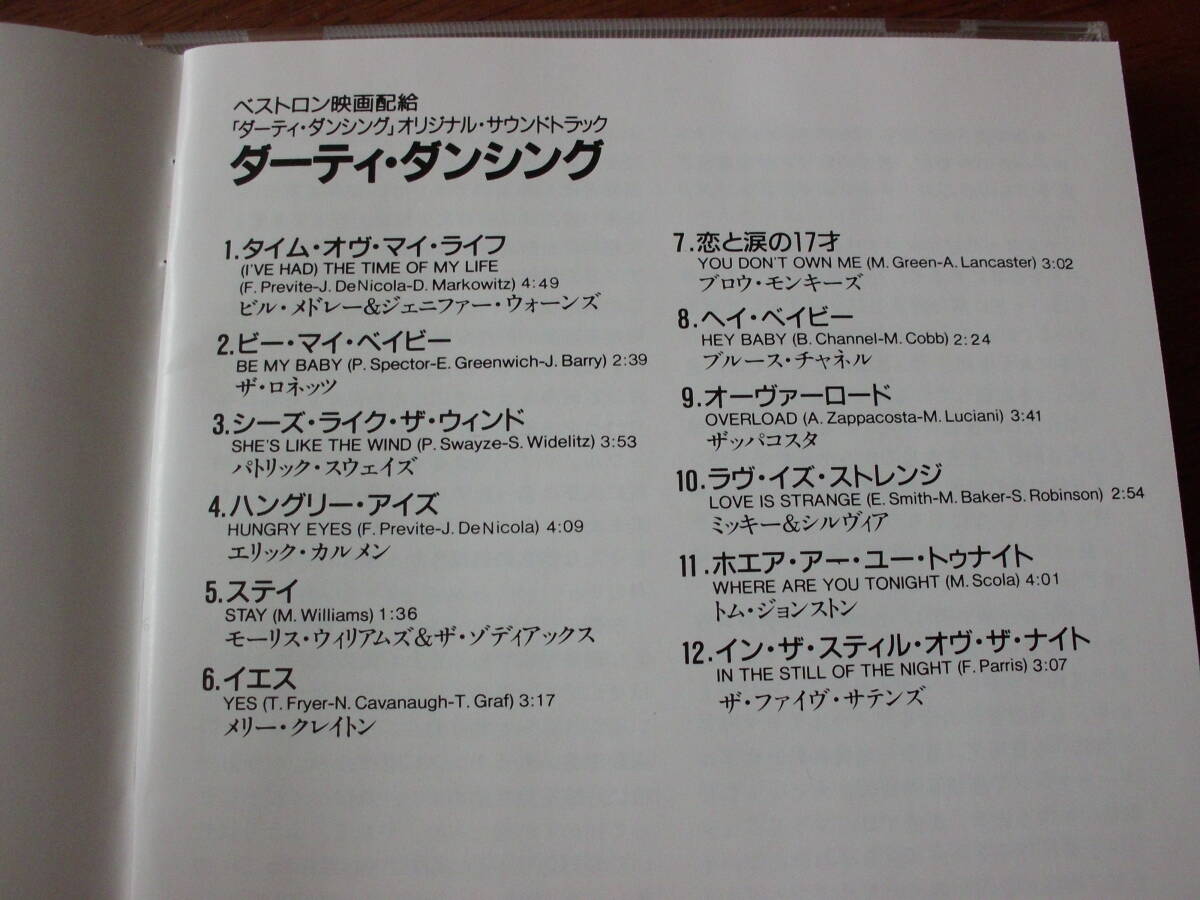 ベストロン映画配給
「ダーティ・ダンシング」オリジナル・サウンドトラック
ダーティ・ダンシング

1.タイム・オヴ・マイ・ライフ
(I'VE HAD) THE TIME OF MY LIFE
(F. Previte-J. DeNicola-D. Markowitz) 4:49
ビル・メドレー&ジェニファー・ウォーンズ

2.ビー・マイ・ベイビー
BE MY BABY (P. Spector-E. Greenwich-J. Barry) 2:39
ザ・ロネッツ

3.シーズ・ライク・ザ・ウィンド
SHE'S LIKE THE WIND (P. Swayze-S. Widelitz) 3:53
パトリック・スウェイズ

4.ハングリー・アイズ
HUNGRY EYES (F. Previte-J. DeNicola) 4:09
エリック・カルメン

5.ステイ
STAY (M. Williams) 1:36
モーリス・ウィリアムズ&ザ・ゾディアックス

6.イエス
YES (T. Fryer-N. Cavanaugh-T. Graf) 3:17
メリー・クレイトン

7.恋と涙の17才
YOU DON'T OWN ME (M. Green-A. Lancaster) 3:02
ブロウ・モンキーズ

8.ヘイ・ベイビー
HEY BABY (B. Channel-M. Cobb) 2:24
ブルース・チャネル

9.オーヴァーロード
OVERLOAD (A. Zappacosta-M. Luciani) 3:41
ザッパコスタ

10.ラヴ・イズ・ストレンジ
LOVE IS STRANGE (E. Smith-M. Baker-S. Robinson) 2:54
ミッキー&シルヴィア

11.ホエア・アー・ユー・トゥナイト
WHERE ARE YOU TONIGHT (M. Scola) 4:01
トム・ジョンストン

12.イン・ザ・スティル・オヴ・ザ・ナイト
IN THE STILL OF THE NIGHT (F. Parris) 3:07
ザ・ファイヴ・サテンズ